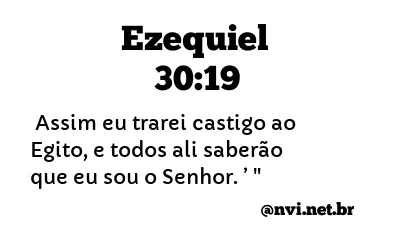 Ezequiel
30:19

Assim eu trarei castigo ao Egito, e todos ali saberão que eu sou o Senhor. ’ "

@nvi.net.br